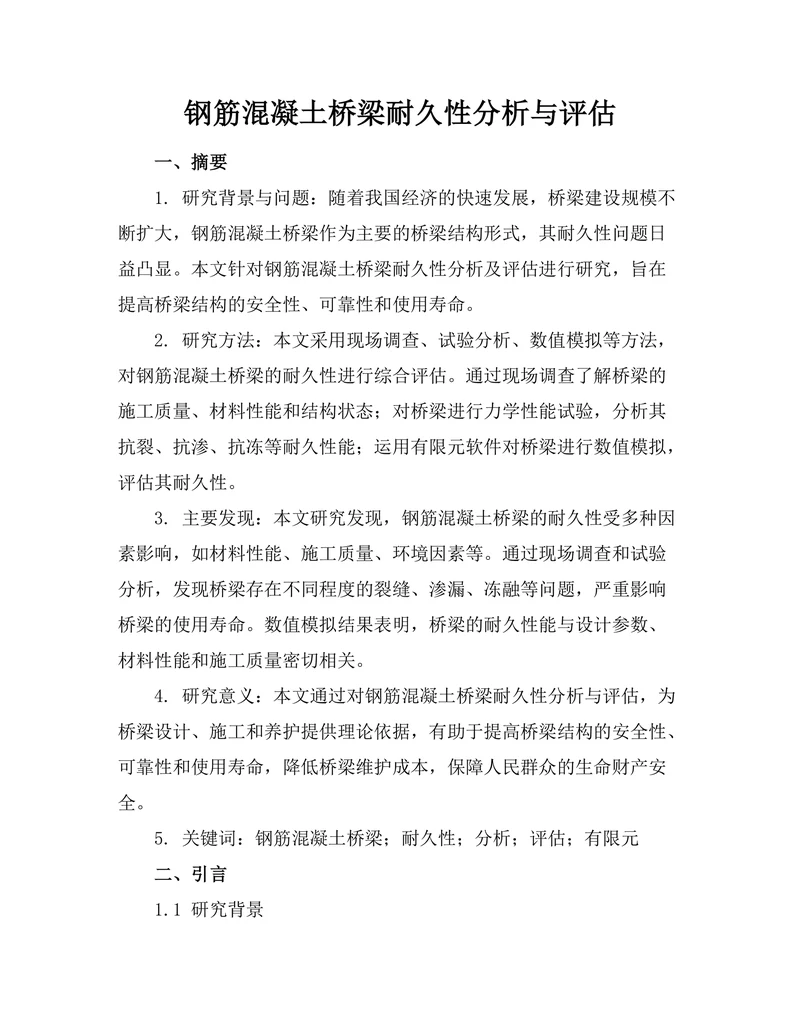 钢筋混凝土桥梁耐久性分析与评估

一、摘要

1. 研究背景与问题：随着我国经济的快速发展，桥梁建设规模不断扩大，钢筋混凝土桥梁作为主要的桥梁结构形式，其耐久性问题日益凸显。本文针对钢筋混凝土桥梁耐久性分析及评估进行研究，旨在提高桥梁结构的安全性、可靠性和使用寿命。

2. 研究方法：本文采用现场调查、试验分析、数值模拟等方法，对钢筋混凝土桥梁的耐久性进行综合评估。通过现场调查了解桥梁的施工质量、材料性能和结构状态；对桥梁进行力学性能试验，分析其抗裂、抗渗、抗冻等耐久性能；运用有限元软件对桥梁进行数值模拟，评估其耐久性。

3. 主要发现：本文研究发现，钢筋混凝土桥梁的耐久性受多种因素影响，如材料性能、施工质量、环境因素等。通过现场调查和试验分析，发现桥梁存在不同程度的裂缝、渗漏、冻融等问题，严重影响桥梁的使用寿命。数值模拟结果表明，桥梁的耐久性能与设计参数、材料性能和施工质量密切相关。

4. 研究意义：本文通过对钢筋混凝土桥梁耐久性分析与评估，为桥梁设计、施工和养护提供理论依据，有助于提高桥梁结构的安全性、可靠性和使用寿命，降低桥梁维护成本，保障人民群众的生命财产安全。

5. 关键词：钢筋混凝土桥梁；耐久性；分析；评估；有限元

二、引言

1.1 研究背景